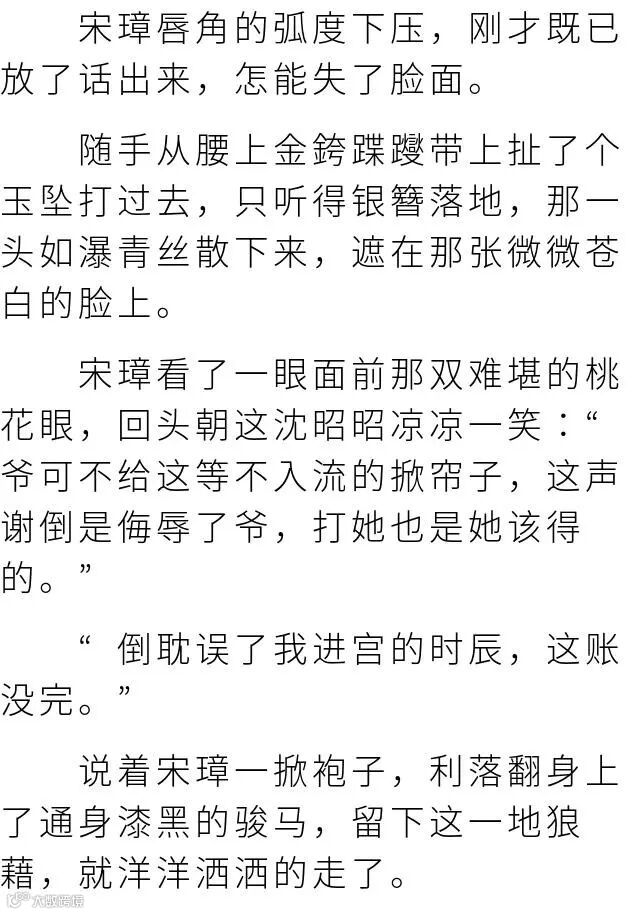 宋璋唇角的弧度下压，刚才既已放了话出来，怎能失了脸面。

随手从腰上金銙蹀躞带上扯了个玉坠打过去，只听得银簪落地，那一头如瀑青丝散下来，遮在那张微微苍白的脸上。

宋璋看了一眼面前那双难堪的桃花眼，回头朝这沈昭昭凉凉一笑：“爷可不给这等不入流的掀帘子，这声谢倒是侮辱了爷，打她也是她该得的。”

“倒耽误了我进宫的时辰，这账没完。”

说着宋璋一掀袍子，利落翻身上了通身漆黑的骏马，留下这一地狼藉，就洋洋洒洒的走了。